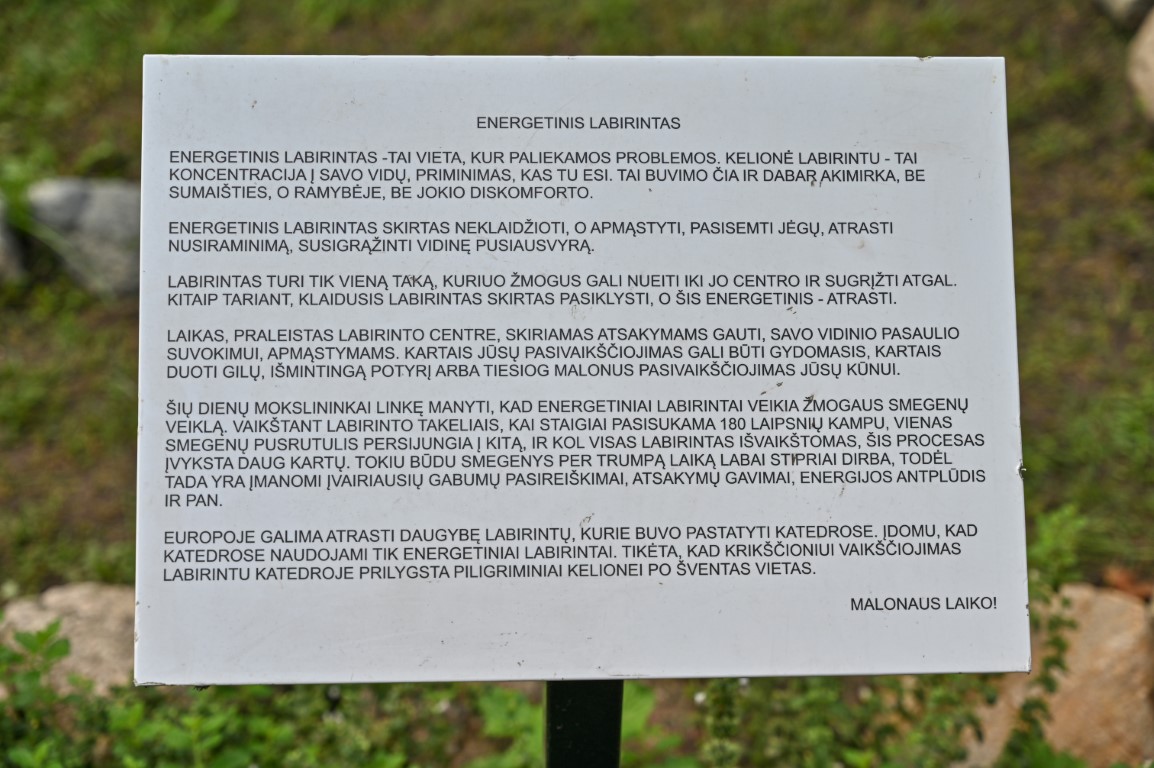 ENERGETINIS LABIRINTAS

ENERGETINIS LABIRINTAS -TAI VIETA, KUR PALIEKAMOS PROBLEMOS. KELIONĖ LABIRINTU - TAI KONCENTRACIJA Į SAVO VIDŲ, PRIMINIMAS, KAS TU ESI. TAI BUVIMO ČIA IR DABAR AKIMIRKA, BE SUMAIŠTIES, O RAMYBĖJE, BE JOKIO DISKOMFORTO.

ENERGETINIS LABIRINTAS SKIRTAS NEKLAIDŽIOTI, O APMĄSTYTI, PASISEMTI JĖGŲ, ATRASTI NUSIRAMINIMĄ, SUSIGRĄŽINTI VIDINĘ PUSIAUSVYRĄ.

LABIRINTAS TURI TIK VIENĄ TAKĄ, KURIUO ŽMOGUS GALI NUEITI IKI JO CENTRO IR SUGRĮŽTI ATGAL. KITAIP TARIANT, KLAIDUSIS LABIRINTAS SKIRTAS PASIKLYSTI, O ŠIS ENERGETINIS - ATRASTI.

LAIKAS, PRALEISTAS LABIRINTO CENTRE, SKIRIAMAS ATSAKYMAMS GAUTI, SAVO VIDINIO PASAULIO SUVOKIMUI, APMĄSTYMAMS. KARTAIS JŪSŲ PASIVAIKŠČIOJIMAS GALI BŪTI GYDOMASIS, KARTAIS DUOTI GILŲ, IŠMINTINGĄ POTYRĮ ARBA TIESIOG MALONUS PASIVAIKŠČIOJIMAS JŪSŲ KŪNUI.

ŠIŲ DIENŲ MOKSLININKAI LINKĘ MANYTI, KAD ENERGETINIAI LABIRINTAI VEIKIA ŽMOGAUS SMEGENŲ VEIKLĄ. VAIKŠTANT LABIRINTO TAKELIAIS, KAI STAIGIAI PASISUKAMA 180 LAIPSNIŲ KAMPU, VIENAS SMEGENŲ PUSRUTULIS PERSIJUNGIA Į KITĄ, IR KOL VISAS LABIRINTAS IŠVAIKŠTOMAS, ŠIS PROCESAS ĮVYKSTA DAUG KARTŲ. TOKIU BŪDU SMEGENYS PER TRUMPĄ LAIKĄ LABAI STIPRIAI DIRBA, TODĖL TADA YRA ĮMANOMI ĮVAIRIAUSIŲ GABUMŲ PASIREIŠKIMAI, ATSAKYMŲ GAVIMAI, ENERGIJOS ANTPLŪDIS IR PAN.

EUROPOJE GALIMA ATRASTI DAUGYBĘ LABIRINTŲ, KURIE BUVO PASTATYTI KATEDROSE. ĮDOMU, KAD KATEDROSE NAUDOJAMI TIK ENERGETINIAI LABIRINTAI. TIKĖTA, KAD KRIKŠČIONIUI VAIKŠČIOJIMAS LABIRINTU KATEDROJE PRILYGSTA PILIGRIMINIAI KELIONEI PO ŠVENTAS VIETAS.

MALONAUS LAIKO!